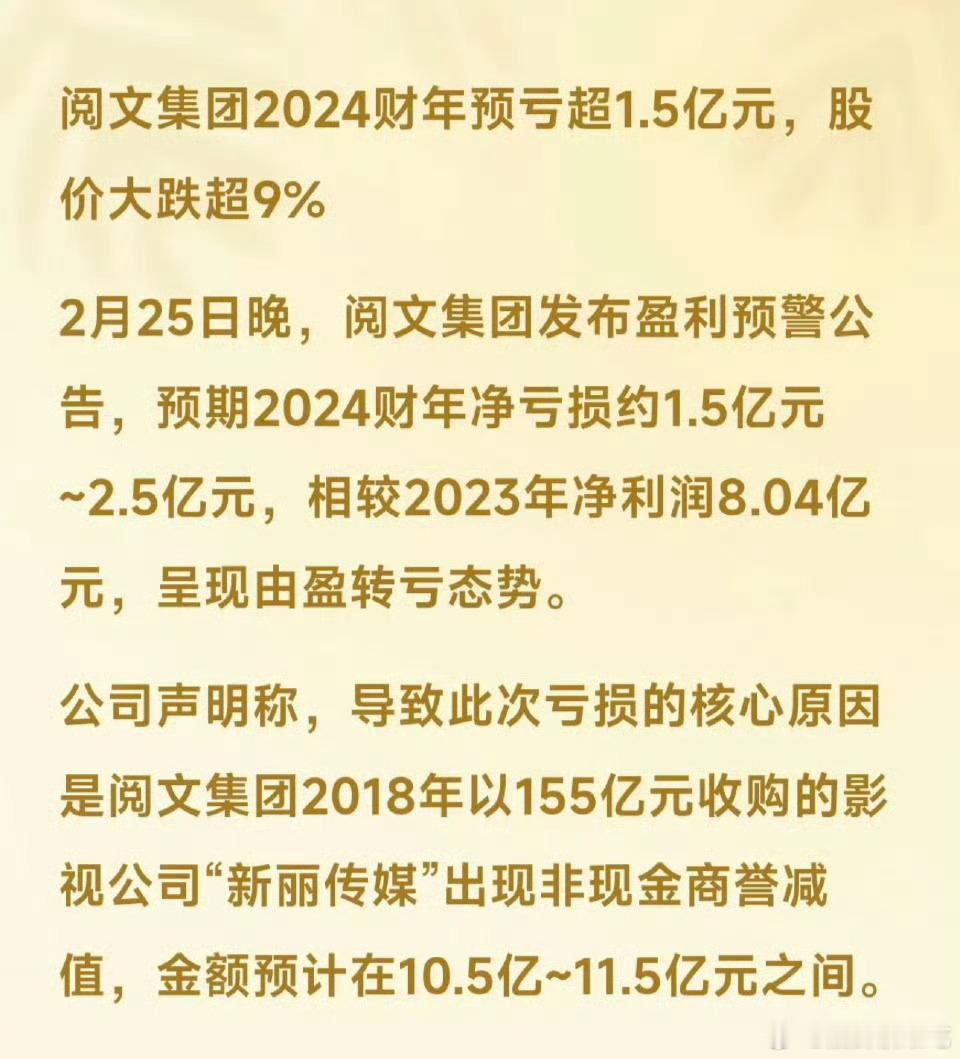 阅文集团2024财年预亏超1.5亿元，股价大跌超9%

2月25日晚，阅文集团发布盈利预警公告，预期2024财年净亏损约1.5亿元~2.5亿元，相较2023年净利润8.04亿元，呈现由盈转亏态势。

公司声明称，导致此次亏损的核心原因是阅文集团2018年以155亿元收购的影视公司“新丽传媒”出现非现金商誉减值，金额预计在10.5亿~11.5亿元之间。